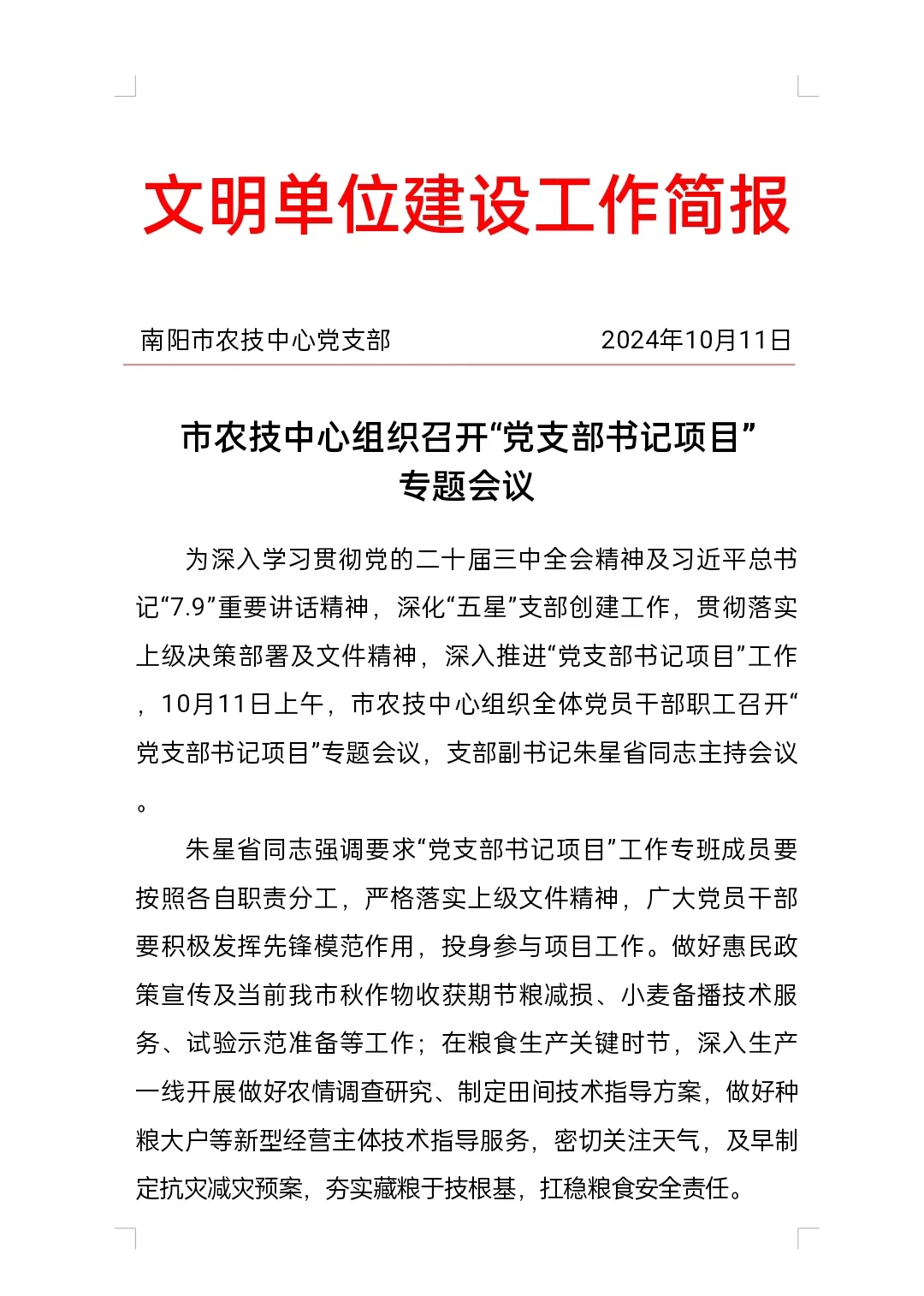 文明单位建设工作简报

南阳市农技中心党支部　　2024年10月11日

市农技中心组织召开“党支部书记项目”专题会议

为深入学习贯彻党的二十届三中全会精神及习近平总书记“7.9”重要讲话精神，深化“五星”支部创建工作，贯彻落实上级决策部署及文件精神，深入推进“党支部书记项目”工作，10月11日上午，市农技中心组织全体党员干部职工召开“党支部书记项目”专题会议，支部副书记朱星省同志主持会议。

朱星省同志强调要求“党支部书记项目”工作专班成员要按照各自职责分工，严格落实上级文件精神，广大党员干部要积极发挥先锋模范作用，投身参与项目工作。做好惠民政策宣传及当前我市秋作物收获期节粮减损、小麦备播技术服务、试验示范准备等工作；在粮食生产关键时节，深入生产一线开展做好农情调查研究、制定田间技术指导方案，做好种粮大户等新型经营主体技术指导服务，密切关注天气，及早制定抗灾减灾预案，夯实藏粮于技根基，扛稳粮食安全责任。